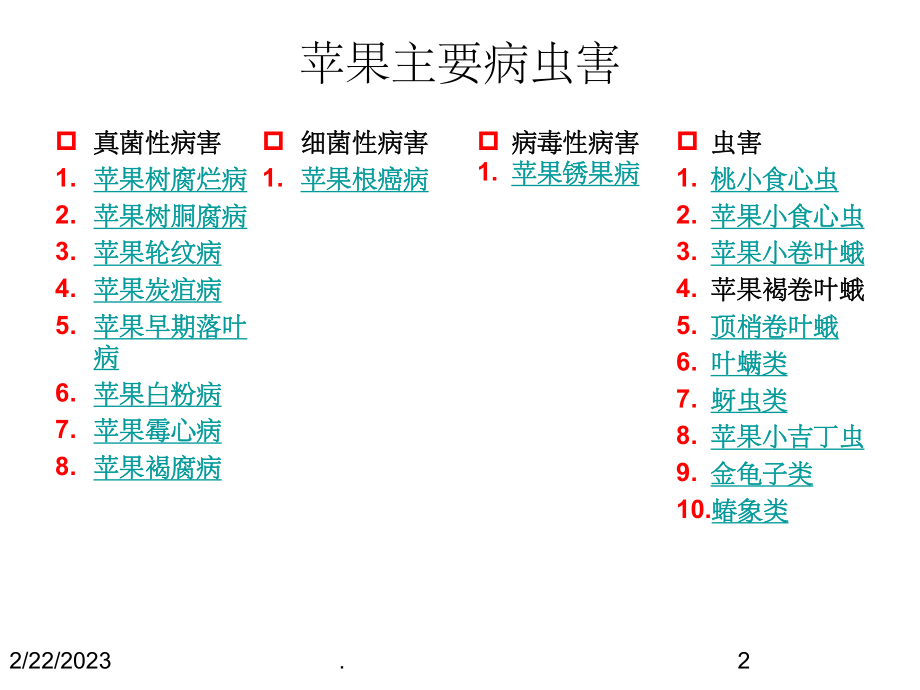 苹果主要病虫害

真菌性病害
1. 苹果树腐烂病
2. 苹果树胴腐病
3. 苹果轮纹病
4. 苹果炭疽病
5. 苹果早期落叶病
6. 苹果白粉病
7. 苹果霉心病
8. 苹果褐腐病

细菌性病害
1. 苹果根癌病

病毒性病害
1. 苹果锈果病

虫害
1. 桃小食心虫
2. 苹果小食心虫
3. 苹果小卷叶蛾
4. 苹果褐卷叶蛾
5. 顶梢卷叶蛾
6. 叶螨类
7. 蚜虫类
8. 苹果小吉丁虫
9. 金龟子类
10. 蝽象类

2/22/2023

.

2